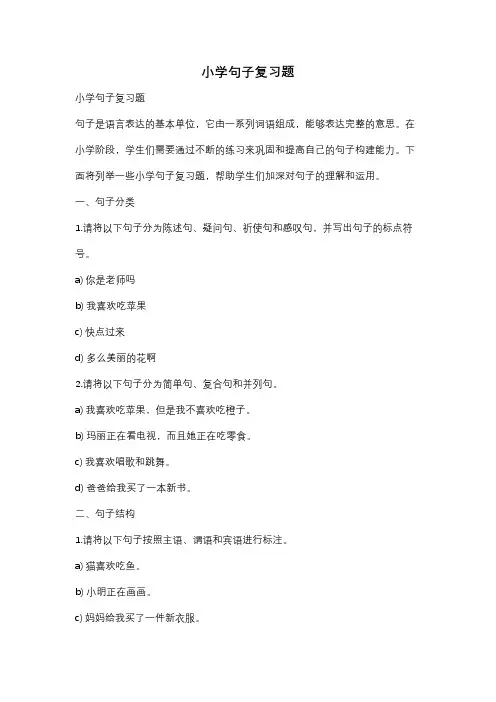 小学句子复习题

小学句子复习题

句子是语言表达的基本单位，它由一系列词语组成，能够表达完整的意思。在小学阶段，学生们需要通过不断的练习来巩固和提高自己的句子构建能力。下面将列举一些小学句子复习题，帮助学生们加深对句子的理解和运用。

一、句子分类

1.请将以下句子分为陈述句、疑问句、祈使句和感叹句，并写出句子的标点符号。

a) 你是老师吗

b) 我喜欢吃苹果

c) 快点过来

d) 多么美丽的花啊

2.请将以下句子分为简单句、复合句和并列句。

a) 我喜欢吃苹果，但是我不喜欢吃橙子。

b) 玛丽正在看电视，而且她正在吃零食。

c) 我喜欢唱歌和跳舞。

d) 爸爸给我买了一本新书。

二、句子结构

1.请将以下句子按照主语、谓语和宾语进行标注。

a) 猫喜欢吃鱼。

b) 小明正在画画。

c) 妈妈给我买了一件新衣服。